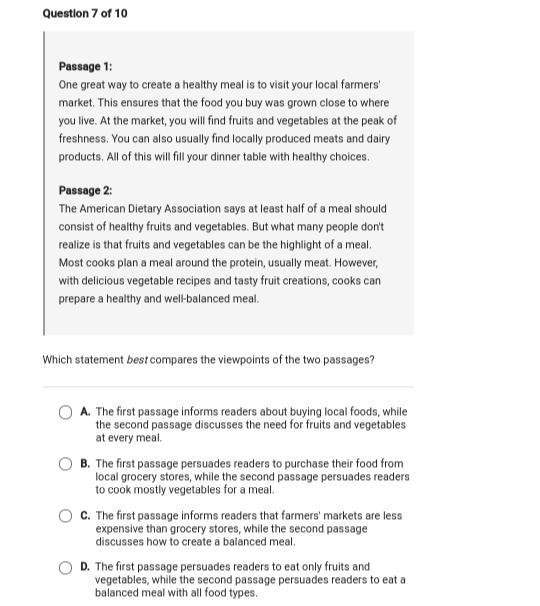 Question 7 of 10

Passage 1:
One great way to create a healthy meal is to visit your local farmers' market. This ensures that the food you buy was grown close to where you live. At the market, you will find fruits and vegetables at the peak of freshness. You can also usually find locally produced meats and dairy products. All of this will fill your dinner table with healthy choices.

Passage 2:
The American Dietary Association says at least half of a meal should consist of healthy fruits and vegetables. But what many people don't realize is that fruits and vegetables can be the highlight of a meal. Most cooks plan a meal around the protein, usually meat. However, with delicious vegetable recipes and tasty fruit creations, cooks can prepare a healthy and well-balanced meal.

Which statement best compares the viewpoints of the two passages?

A. The first passage informs readers about buying local foods, while the second passage discusses the need for fruits and vegetables at every meal.

B. The first passage persuades readers to purchase their food from local grocery stores, while the second passage persuades readers to cook mostly vegetables for a meal.

C. The first passage informs readers that farmers' markets are less expensive than grocery stores, while the second passage discusses how to create a balanced meal.

D. The first passage persuades readers to eat only fruits and vegetables, while the second passage persuades readers to eat a balanced meal with all food types.